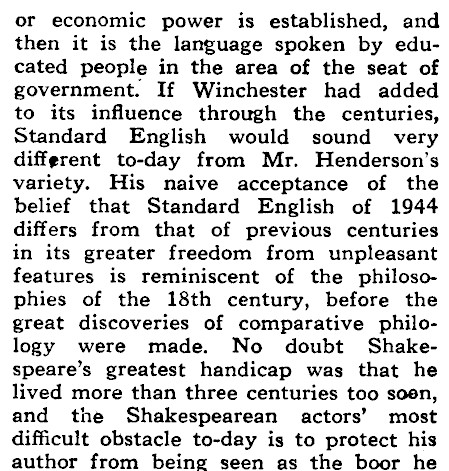 or economic power is established, and then it is the language spoken by educated people in the area of the seat of government. If Winchester had added to its influence through the centuries, Standard English would sound very different to-day from Mr. Henderson's variety. His naive acceptance of the belief that Standard English of 1944 differs from that of previous centuries in its greater freedom from unpleasant features is reminiscent of the philosophies of the 18th century, before the great discoveries of comparative philology were made. No doubt Shakespeare's greatest handicap was that he lived more than three centuries too soon, and the Shakespearean actors' most difficult obstacle to-day is to protect his author from being seen as the boor he